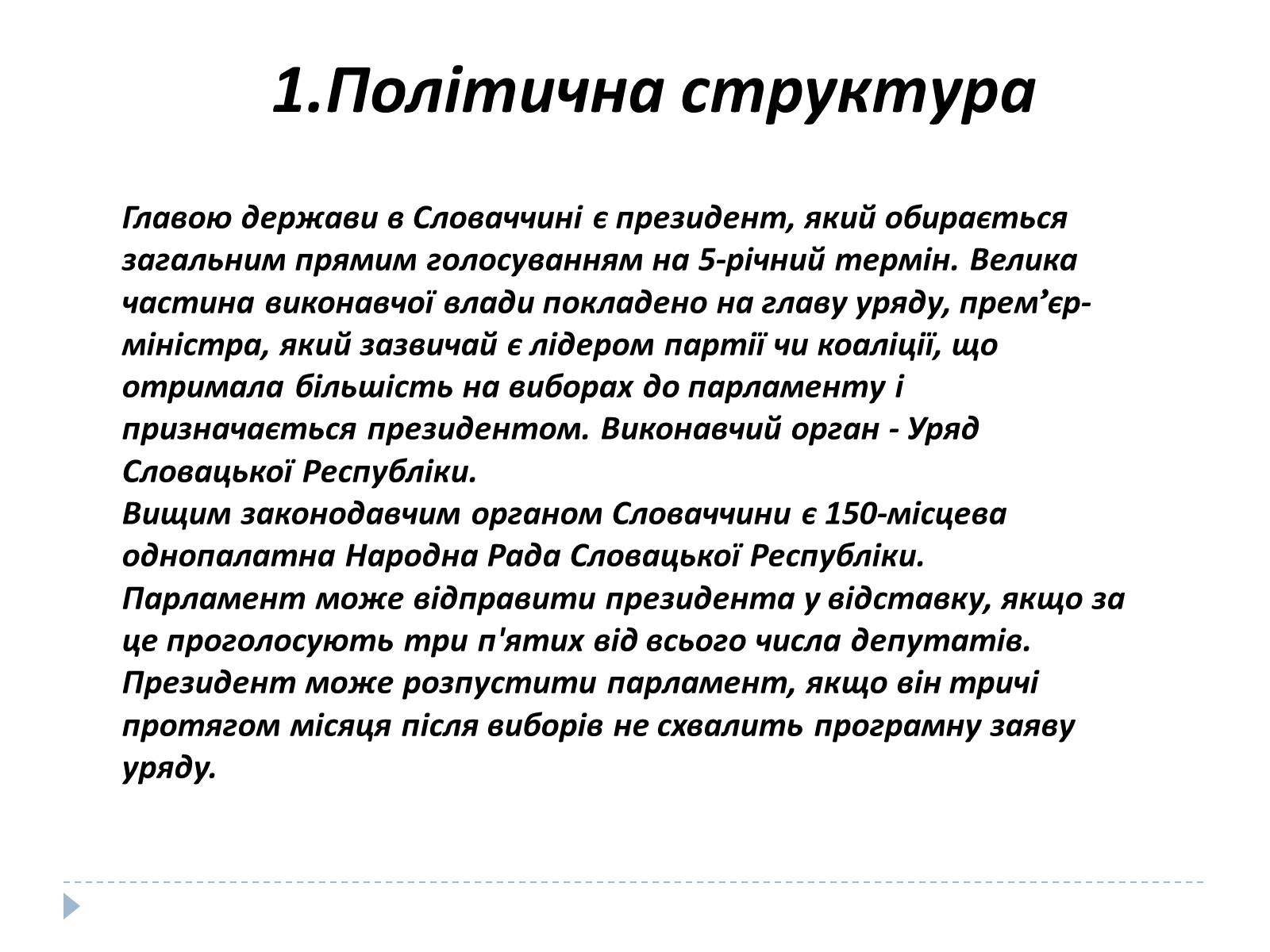 1.Політична структура

Главою держави в Словаччині є президент, який обирається загальним прямим голосуванням на 5-річний термін. Велика частина виконавчої влади покладено на главу уряду, прем’єр-міністра, який зазвичай є лідером партії чи коаліції, що отримала більшість на виборах до парламенту і призначається президентом. Виконавчий орган - Уряд Словацької Республіки.
Вищим законодавчим органом Словаччини є 150-місцева однопалатна Народна Рада Словацької Республіки.
Парламент може відправити президента у відставку, якщо за це проголосують три п'ятих від всього числа депутатів.
Президент може розпустити парламент, якщо він тричі протягом місяця після виборів не схвалить програмну заяву уряду.